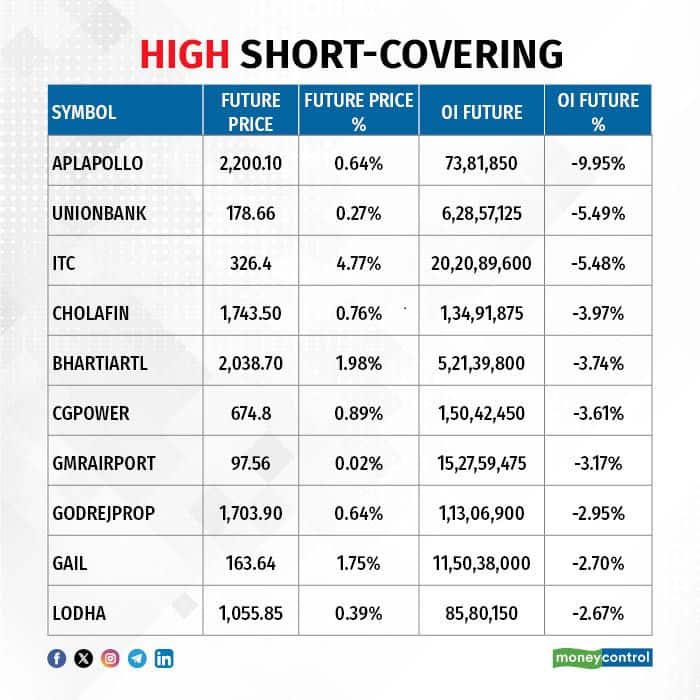 HIGH SHORT-COVERING

| SYMBOL | FUTURE PRICE | FUTURE PRICE % | OI FUTURE | OI FUTURE % |
|---|---|---|---|---|
| APLAPOLLO | 2,200.10 | 0.64% | 73,81,850 | -9.95% |
| UNIONBANK | 178.66 | 0.27% | 6,28,57,125 | -5.49% |
| ITC | 326.4 | 4.77% | 20,20,89,600 | -5.48% |
| CHOLAFIN | 1,743.50 | 0.76% | 1,34,91,875 | -3.97% |
| BHARTIARTL | 2,038.70 | 1.98% | 5,21,39,800 | -3.74% |
| CGPOWER | 674.8 | 0.89% | 1,50,42,450 | -3.61% |
| GMRAIRPORT | 97.56 | 0.02% | 15,27,59,475 | -3.17% |
| GODREJPROP | 1,703.90 | 0.64% | 1,13,06,900 | -2.95% |
| GAIL | 163.64 | 1.75% | 11,50,38,000 | -2.70% |
| LODHA | 1,055.85 | 0.39% | 85,80,150 | -2.67% |

moneycontrol